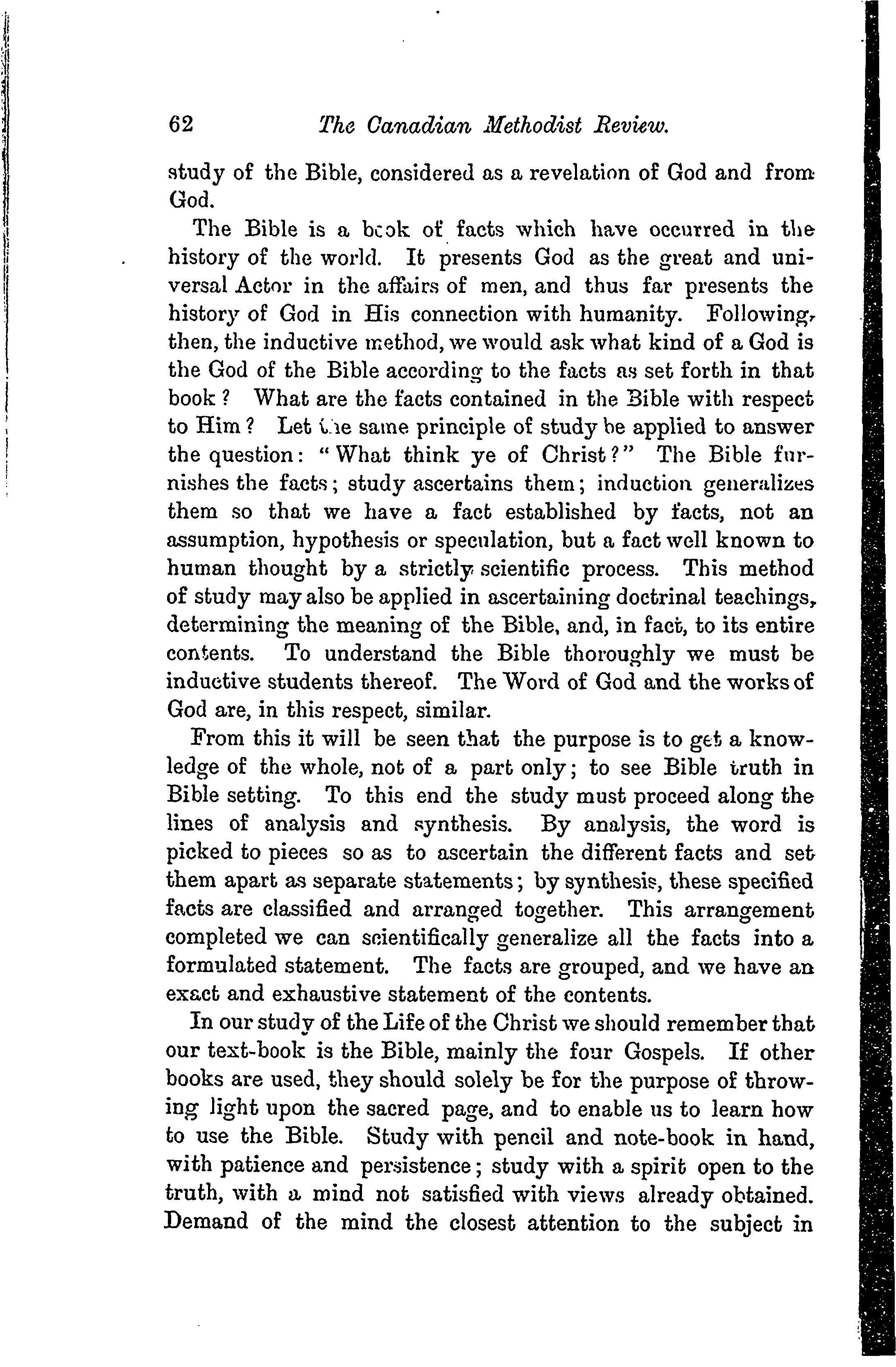 62 The Canadian Methodist Review.

study of the Bible, considered as a revelation of God and from God.

The Bible is a book of facts which have occurred in the history of the world. It presents God as the great and universal Actor in the affairs of men, and thus far presents the history of God in His connection with humanity. Following, then, the inductive method, we would ask what kind of a God is the God of the Bible according to the facts as set forth in that book? What are the facts contained in the Bible with respect to Him? Let the same principle of study be applied to answer the question: "What think ye of Christ?" The Bible furnishes the facts; study ascertains them; induction generalizes them so that we have a fact established by facts, not an assumption, hypothesis or speculation, but a fact well known to human thought by a strictly scientific process. This method of study may also be applied in ascertaining doctrinal teachings, determining the meaning of the Bible, and, in fact, to its entire contents. To understand the Bible thoroughly we must be inductive students thereof. The Word of God and the works of God are, in this respect, similar.

From this it will be seen that the purpose is to get a knowledge of the whole, not of a part only; to see Bible truth in Bible setting. To this end the study must proceed along the lines of analysis and synthesis. By analysis, the word is picked to pieces so as to ascertain the different facts and set them apart as separate statements; by synthesis, these specified facts are classified and arranged together. This arrangement completed we can scientifically generalize all the facts into a formulated statement. The facts are grouped, and we have an exact and exhaustive statement of the contents.

In our study of the Life of the Christ we should remember that our text-book is the Bible, mainly the four Gospels. If other books are used, they should solely be for the purpose of throwing light upon the sacred page, and to enable us to learn how to use the Bible. Study with pencil and note-book in hand, with patience and persistence; study with a spirit open to the truth, with a mind not satisfied with views already obtained. Demand of the mind the closest attention to the subject in